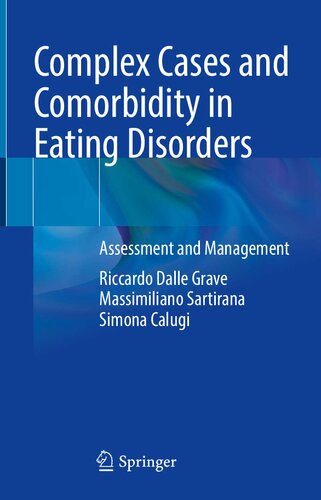 Complex Cases and Comorbidity in Eating Disorders

Assessment and Management

Riccardo Dalle Grave
Massimiliano Sartirana
Simona Calugi

Springer